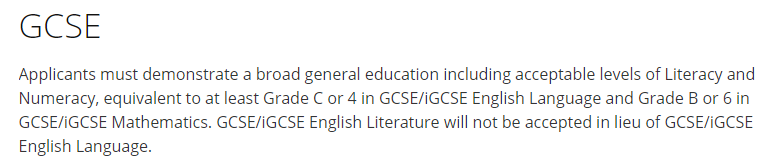 GCSE

Applicants must demonstrate a broad general education including acceptable levels of Literacy and Numeracy, equivalent to at least Grade C or 4 in GCSE/iGCSE English Language and Grade B or 6 in GCSE/iGCSE Mathematics. GCSE/iGCSE English Literature will not be accepted in lieu of GCSE/iGCSE English Language.